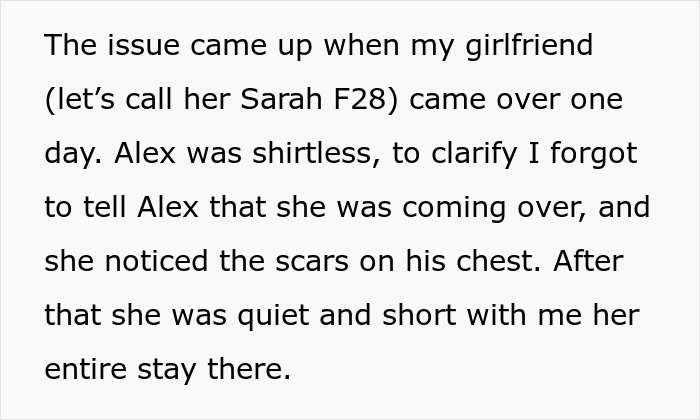 The issue came up when my girlfriend (let’s call her Sarah F28) came over one day. Alex was shirtless, to clarify I forgot to tell Alex that she was coming over, and she noticed the scars on his chest. After that she was quiet and short with me her entire stay there.